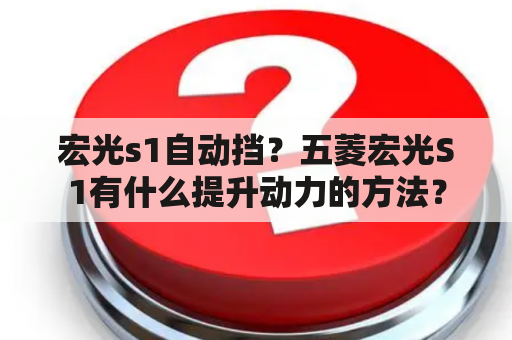 宏光s1自动挡？五菱宏光S1有什么提升动力的方法？